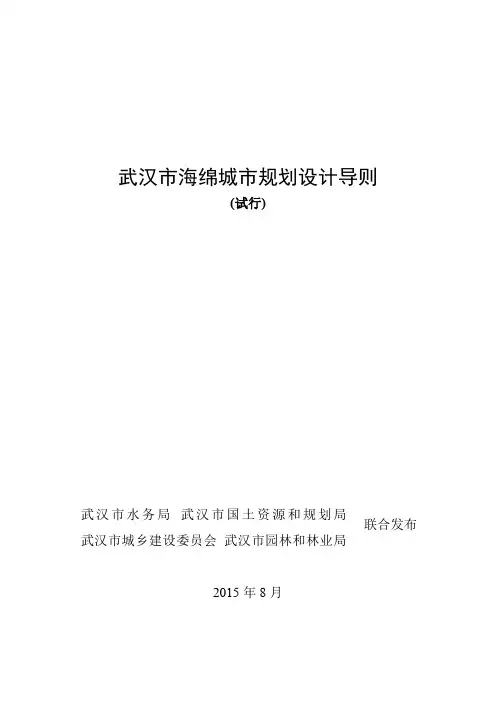 武汉市海绵城市规划设计导则

(试行)

武汉市水务局 武汉市国土资源和规划局
武汉市城乡建设委员会 武汉市园林和林业局

联合发布

2015年8月